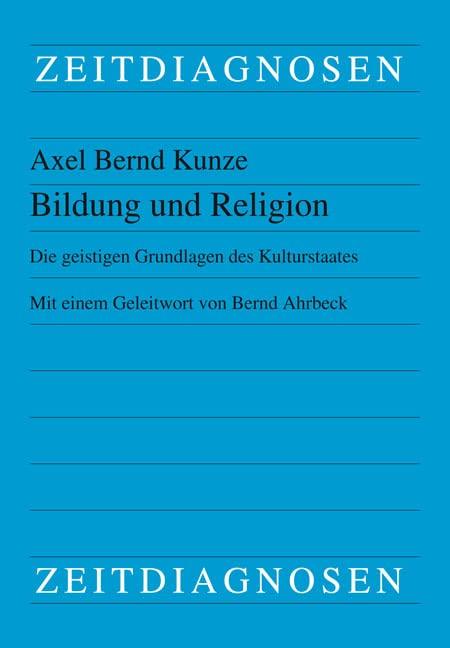 ZEITDIAGNOSEN

Axel Bernd Kunze

Bildung und Religion

Die geistigen Grundlagen des Kulturstaates

Mit einem Geleitwort von Bernd Ahrbeck

ZEITDIAGNOSEN